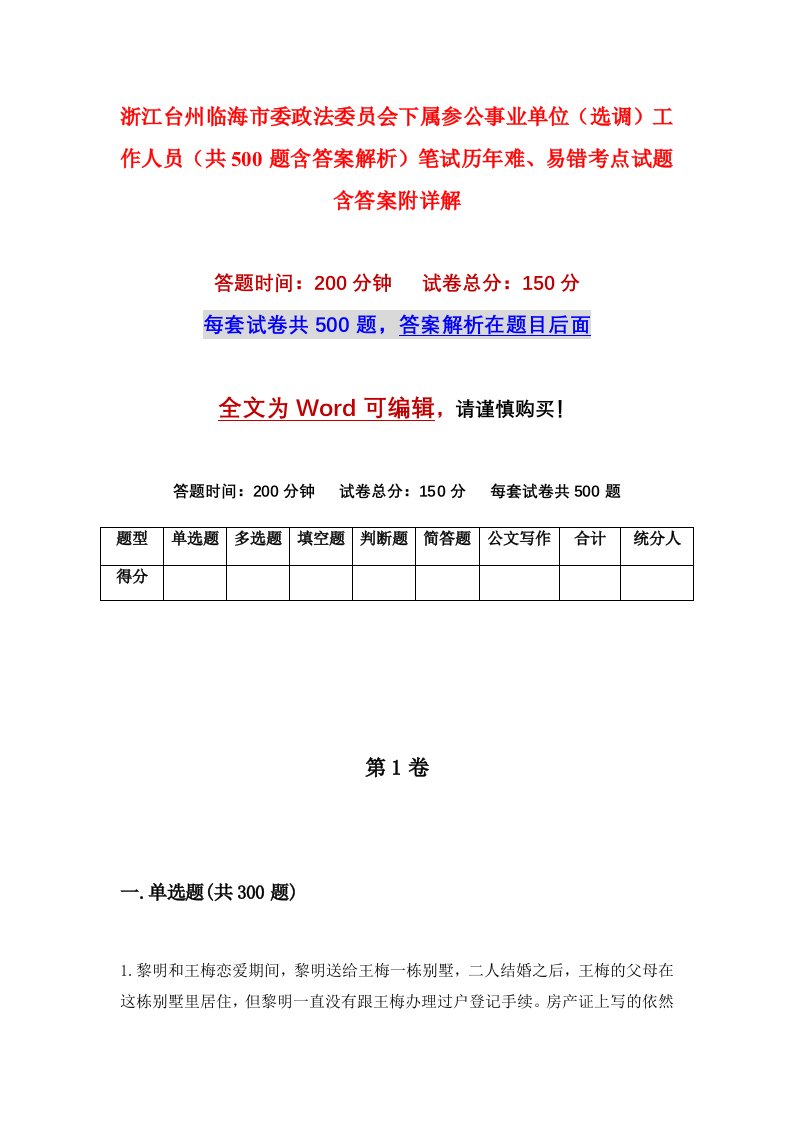 浙江台州临海市委政法委员会下属参公事业单位（选调）工作人员（共500题含答案解析）笔试历年难、易错考点试题含答案附详解

答题时间：200分钟　试卷总分：150分

每套试卷共500题，答案解析在题目后面

全文为Word可编辑，请谨慎购买！

答题时间：200分钟　试卷总分：150分　每套试卷共500题

| 题型 | 单选题 | 多选题 | 填空题 | 判断题 | 简答题 | 公文写作 | 合计 | 统分人 |
|---|---|---|---|---|---|---|---|---|
| 得分 | | | | | | | | |

第1卷

一.单选题(共300题)

1.黎明和王梅恋爱期间，黎明送给王梅一栋别墅，二人结婚之后，王梅的父母在这栋别墅里居住，但黎明一直没有跟王梅办理过户登记手续。房产证上写的依然